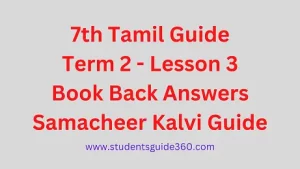 7th Tamil Guide
Term 2 - Lesson 3
Book Back Answers
Samacheer Kalvi Guide

www.studentsguide360.com